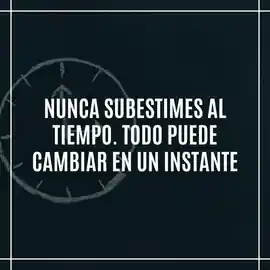 NUNCA SUBESTIMES AL TIEMPO. TODO PUEDE CAMBIAR EN UN INSTANTE